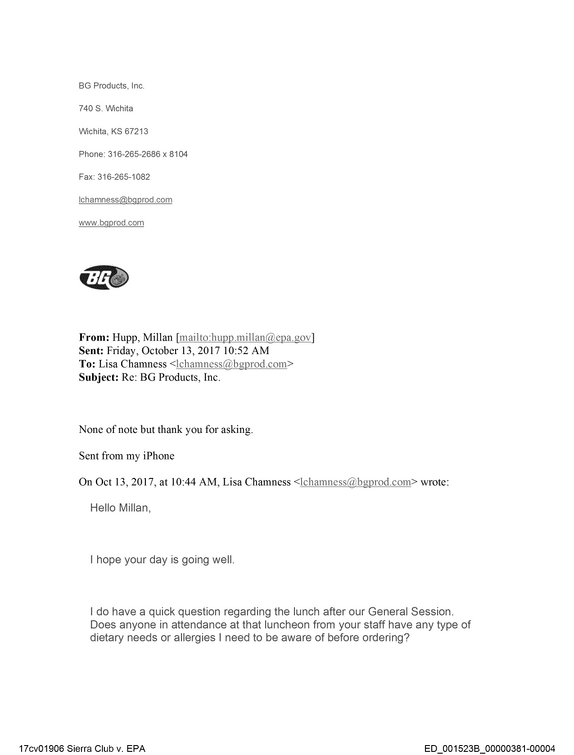 BG Products, Inc.

740 S. Wichita

Wichita, KS 67213

Phone: 316-265-2686 x 8104

Fax: 316-265-1082

lchamness@bgprod.com

www.bgprod.com

BG

From: Hupp, Millan [mailto:hupp.millan@epa.gov]
Sent: Friday, October 13, 2017 10:52 AM
To: Lisa Chamness <lchamness@bgprod.com>
Subject: Re: BG Products, Inc.

None of note but thank you for asking.

Sent from my iPhone

On Oct 13, 2017, at 10:44 AM, Lisa Chamness <lchamness@bgprod.com> wrote:

Hello Millan,

I hope your day is going well.

I do have a quick question regarding the lunch after our General Session. Does anyone in attendance at that luncheon from your staff have any type of dietary needs or allergies I need to be aware of before ordering?

17cv01906 Sierra Club v. EPA

ED_001523B_00000381-00004